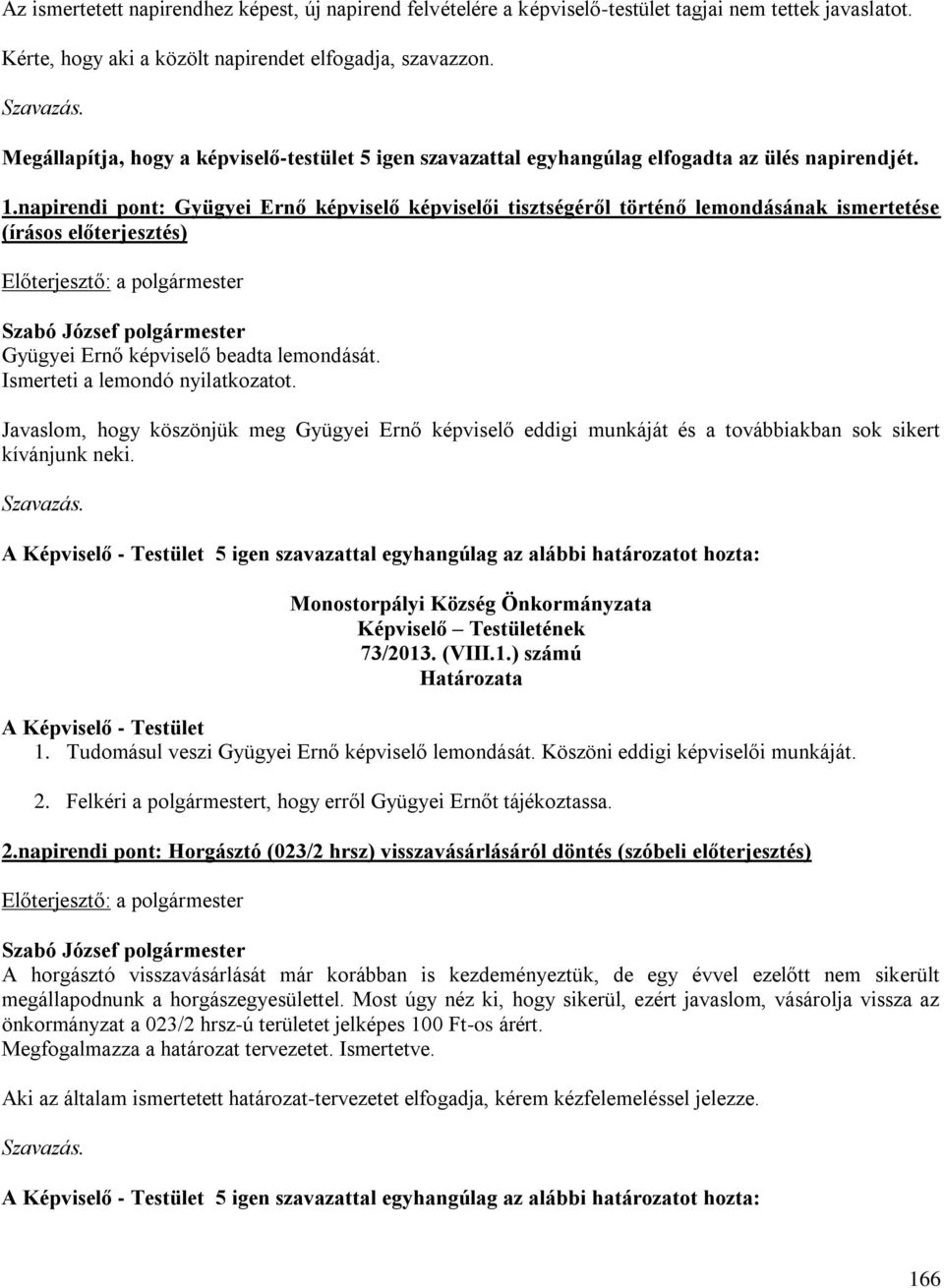 Az ismertetett napirendhez képest, új napirend felvételére a képviselő-testület tagjai nem tettek javaslatot.

Kérte, hogy aki a közölt napirendet elfogadja, szavazzon.

Szavazás.

Megállapítja, hogy a képviselő-testület 5 igen szavazattal egyhangúlag elfogadta az ülés napirendjét.

1.napirendi pont: Gyügyei Ernő képviselő képviselői tisztségéről történő lemondásának ismertetése (írásos előterjesztés)

Előterjesztő: a polgármester

Szabó József polgármester
Gyügyei Ernő képviselő beadta lemondását.
Ismerteti a lemondó nyilatkozatot.

Javaslom, hogy köszönjük meg Gyügyei Ernő képviselő eddigi munkáját és a továbbiakban sok sikert kívánjunk neki.

Szavazás.

A Képviselő - Testület 5 igen szavazattal egyhangúlag az alábbi határozatot hozta:

Monostorpályi Község Önkormányzata
Képviselő – Testületének
73/2013. (VIII.1.) számú
Határozata

A Képviselő - Testület
1. Tudomásul veszi Gyügyei Ernő képviselő lemondását. Köszöni eddigi képviselői munkáját.

2. Felkéri a polgármestert, hogy erről Gyügyei Ernőt tájékoztassa.

2.napirendi pont: Horgásztó (023/2 hrsz) visszavásárlásáról döntés (szóbeli előterjesztés)

Előterjesztő: a polgármester

Szabó József polgármester
A horgásztó visszavásárlását már korábban is kezdeményeztük, de egy évvel ezelőtt nem sikerült megállapodnunk a horgászegyesülettel. Most úgy néz ki, hogy sikerül, ezért javaslom, vásárolja vissza az önkormányzat a 023/2 hrsz-ú területet jelképes 100 Ft-os árért.
Megfogalmazza a határozat tervezetet. Ismertetve.

Aki az általam ismertetett határozat-tervezetet elfogadja, kérem kézfelemeléssel jelezze.

Szavazás.

A Képviselő - Testület 5 igen szavazattal egyhangúlag az alábbi határozatot hozta:

166